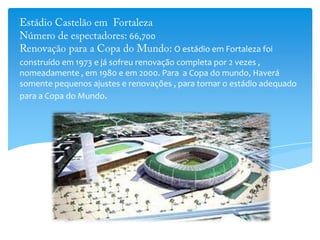 Estádio Castelão em Fortaleza
Número de espectadores: 66,700
Renovação para a Copa do Mundo: O estádio em Fortaleza foi construído em 1973 e já sofreu renovação completa por 2 vezes , nomeadamente , em 1980 e em 2000. Para a Copa do mundo, Haverá somente pequenos ajustes e renovações , para tornar o estádio adequado para a Copa do Mundo.